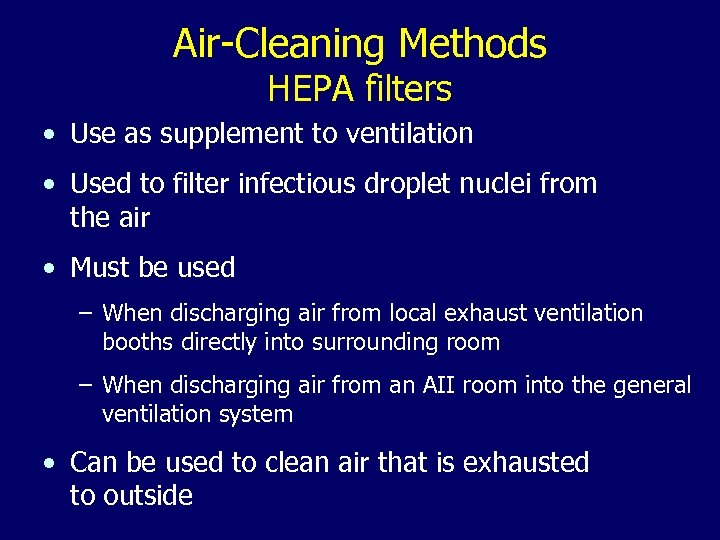 Air-Cleaning Methods
HEPA filters

• Use as supplement to ventilation

• Used to filter infectious droplet nuclei from the air

• Must be used

– When discharging air from local exhaust ventilation booths directly into surrounding room

– When discharging air from an AII room into the general ventilation system

• Can be used to clean air that is exhausted to outside